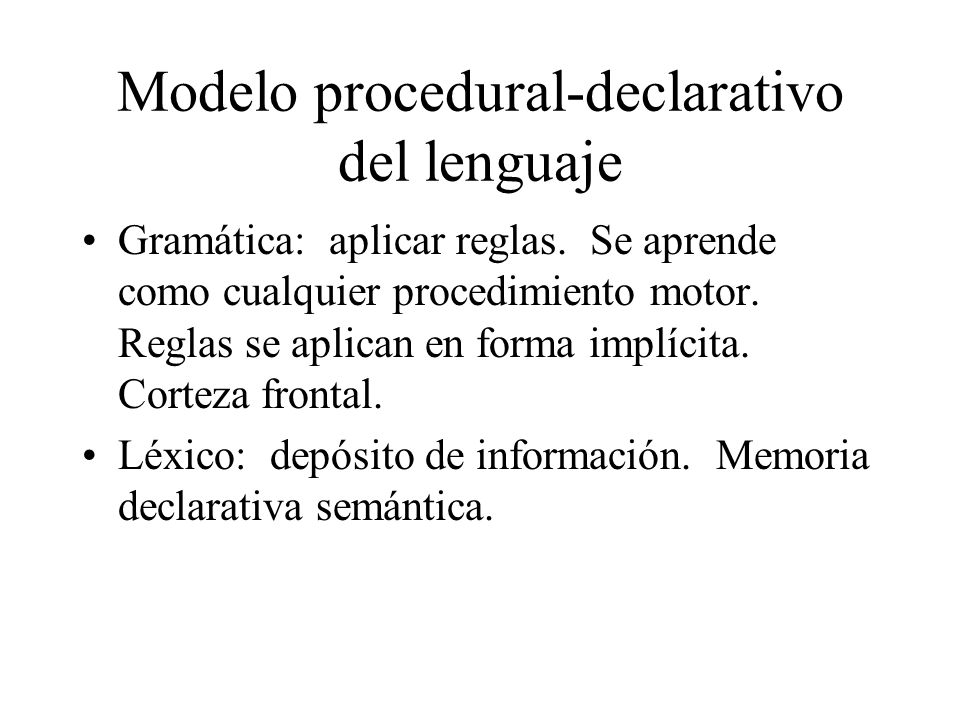 Modelo procedural-declarativo del lenguaje

• Gramática: aplicar reglas. Se aprende como cualquier procedimiento motor. Reglas se aplican en forma implícita. Corteza frontal.

• Léxico: depósito de información. Memoria declarativa semántica.